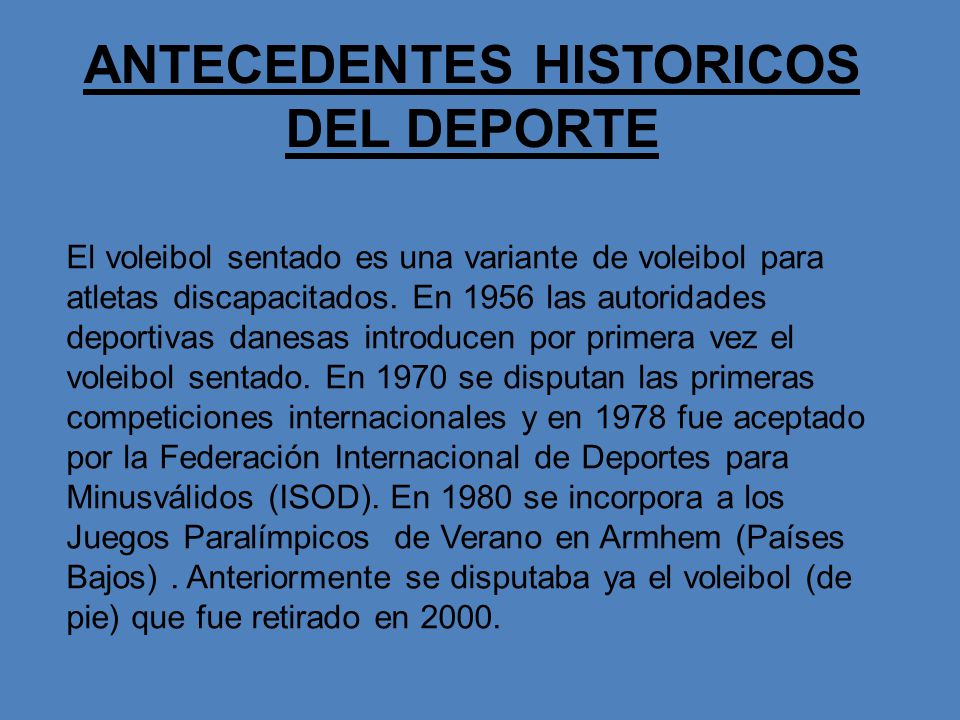 ANTECEDENTES HISTORICOS DEL DEPORTE

El voleibol sentado es una variante de voleibol para atletas discapacitados. En 1956 las autoridades deportivas danesas introducen por primera vez el voleibol sentado. En 1970 se disputan las primeras competiciones internacionales y en 1978 fue aceptado por la Federación Internacional de Deportes para Minusválidos (ISOD). En 1980 se incorpora a los Juegos Paralímpicos de Verano en Armhem (Países Bajos) . Anteriormente se disputaba ya el voleibol (de pie) que fue retirado en 2000.